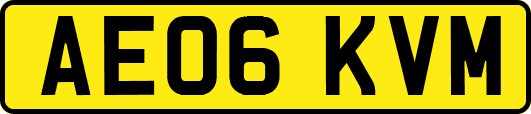 AE06 KVM